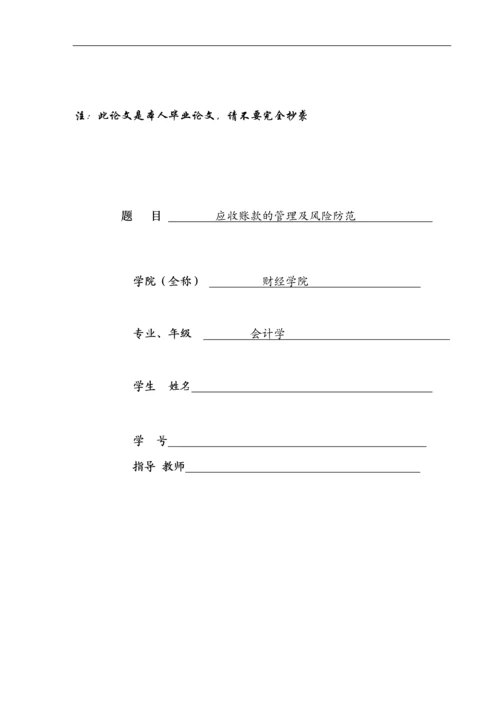 注：此论文是本人毕业论文，请不要完全抄袭

题　目　应收账款的管理及风险防范

学院（全称）　财经学院

专业、年级　会计学

学生　姓名

学　号

指导 教师